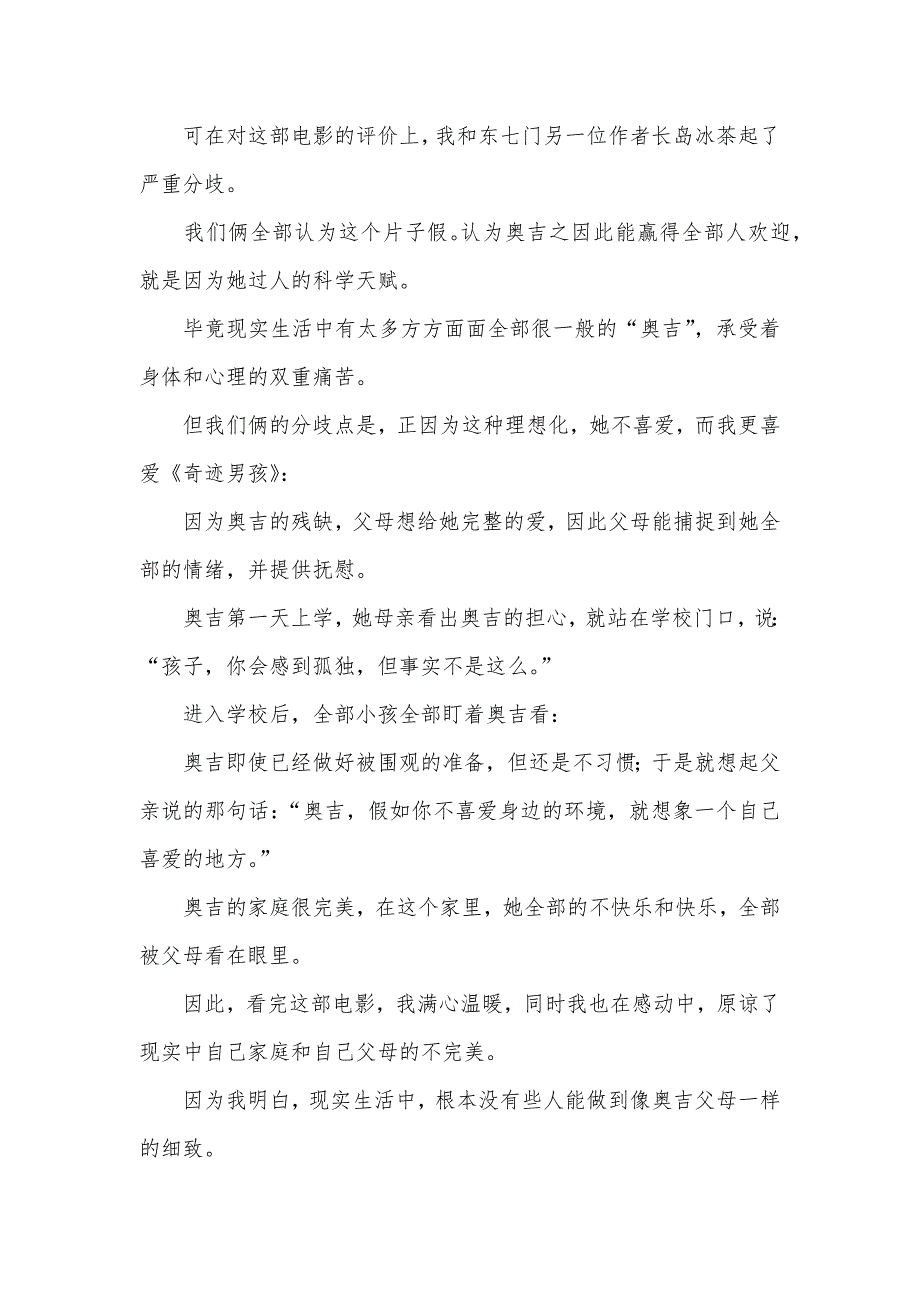 可在对这部电影的评价上，我和东七门另一位作者长岛冰茶起了严重分歧。

我们俩全部认为这个片子假。认为奥吉之因此能赢得全部人欢迎，就是因为她过人的科学天赋。

毕竟现实生活中有太多方方面面全部很一般的“奥吉”，承受着身体和心理的双重痛苦。

但我们俩的分歧点是，正因为这种理想化，她不喜爱，而我更喜爱《奇迹男孩》：

因为奥吉的残缺，父母想给她完整的爱，因此父母能捕捉到她全部的情绪，并提供抚慰。

奥吉第一天上学，她母亲看出奥吉的担心，就站在学校门口，说：“孩子，你会感到孤独，但事实不是这么。”

进入学校后，全部小孩全部盯着奥吉看：

奥吉即使已经做好被围观的准备，但还是不习惯；于是就想起父亲说的那句话：“奥吉，假如你不喜爱身边的环境，就想象一个自己喜爱的地方。”

奥吉的家庭很完美，在这个家里，她全部的不快乐和快乐，全部被父母看在眼里。

因此，看完这部电影，我满心温暖，同时我也在感动中，原谅了现实中自己家庭和自己父母的不完美。

因为我明白，现实生活中，根本没有些人能做到像奥吉父母一样的细致。